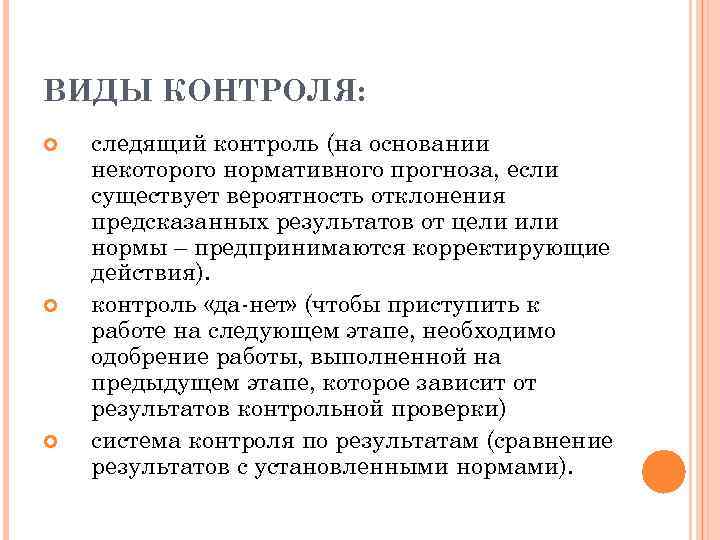 ВИДЫ КОНТРОЛЯ:

следящий контроль (на основании некоторого нормативного прогноза, если существует вероятность отклонения предсказанных результатов от цели или нормы – предпринимаются корректирующие действия).

контроль «да-нет» (чтобы приступить к работе на следующем этапе, необходимо одобрение работы, выполненной на предыдущем этапе, которое зависит от результатов контрольной проверки)

система контроля по результатам (сравнение результатов с установленными нормами).